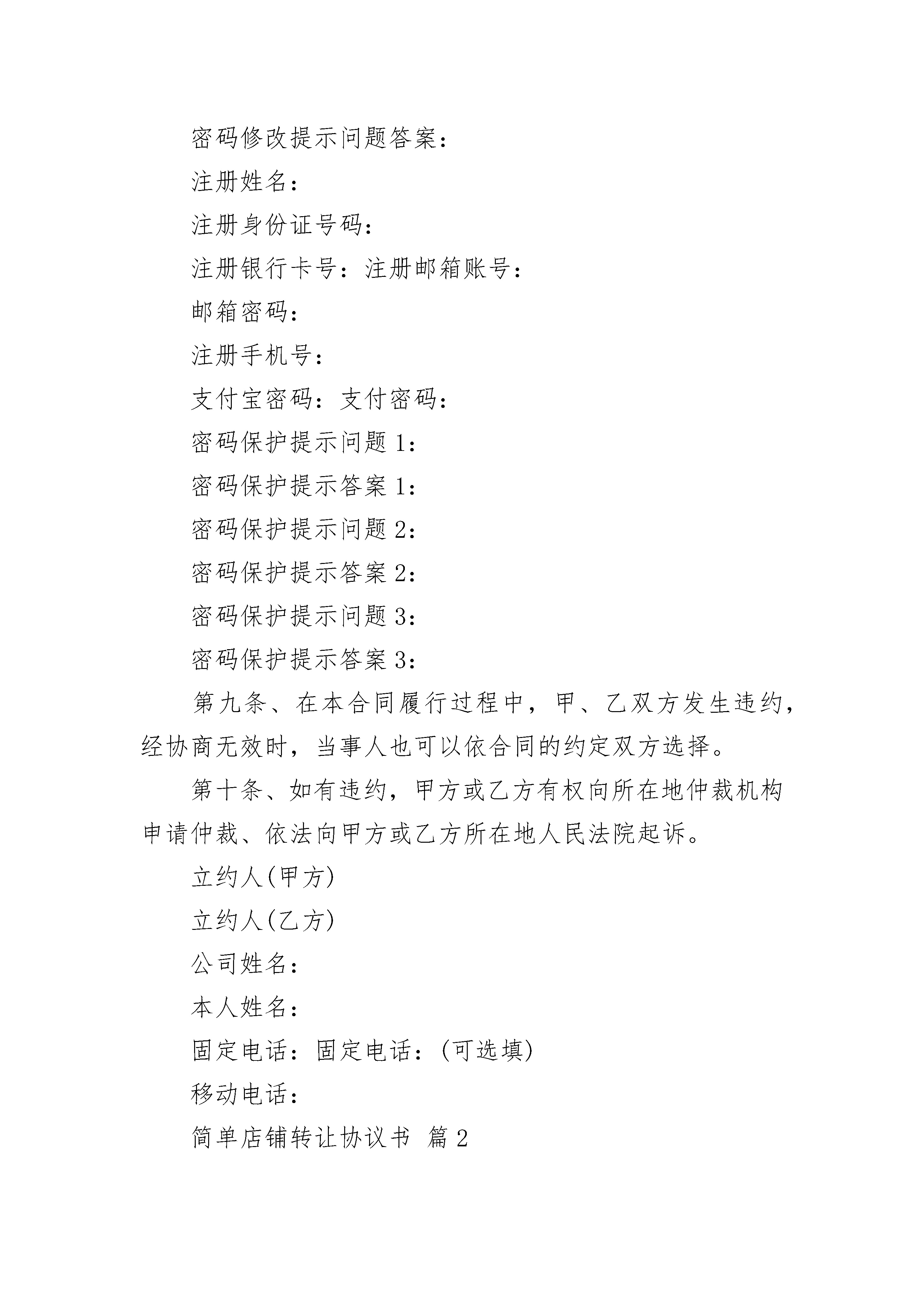 密码修改提示问题答案：

注册姓名：

注册身份证号码：

注册银行卡号：注册邮箱账号：

邮箱密码：

注册手机号：

支付宝密码：支付密码：

密码保护提示问题 1：

密码保护提示答案 1：

密码保护提示问题 2：

密码保护提示答案 2：

密码保护提示问题 3：

密码保护提示答案 3：

第九条、在本合同履行过程中，甲、乙双方发生违约，经协商无效时，当事人也可以依合同的约定双方选择。

第十条、如有违约，甲方或乙方有权向所在地仲裁机构申请仲裁、依法向甲方或乙方所在地人民法院起诉。

立约人(甲方)

立约人(乙方)

公司姓名：

本人姓名：

固定电话：固定电话：(可选填)

移动电话：

简单店铺转让协议书 篇 2